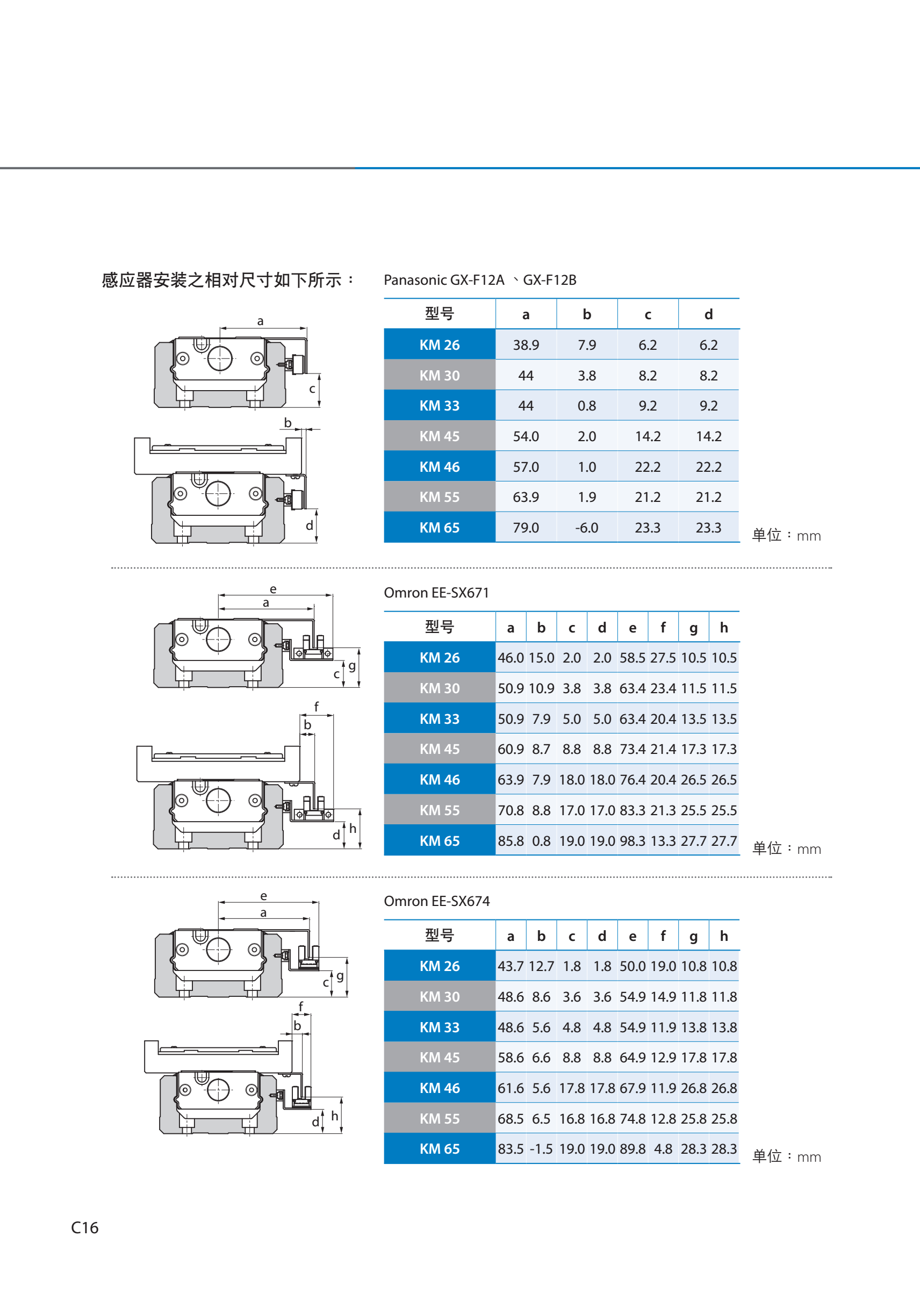 感应器安装之相对尺寸如下所示：

a

c

b

d

Panasonic GX-F12A 、GX-F12B

| 型号 | a | b | c | d |
|---|---|---|---|---|
| KM 26 | 38.9 | 7.9 | 6.2 | 6.2 |
| KM 30 | 44 | 3.8 | 8.2 | 8.2 |
| KM 33 | 44 | 0.8 | 9.2 | 9.2 |
| KM 45 | 54.0 | 2.0 | 14.2 | 14.2 |
| KM 46 | 57.0 | 1.0 | 22.2 | 22.2 |
| KM 55 | 63.9 | 1.9 | 21.2 | 21.2 |
| KM 65 | 79.0 | -6.0 | 23.3 | 23.3 |

单位：mm

e

a

c

g

f

b

d

h

Omron EE-SX671

| 型号 | a | b | c | d | e | f | g | h |
|---|---|---|---|---|---|---|---|---|
| KM 26 | 46.0 | 15.0 | 2.0 | 2.0 | 58.5 | 27.5 | 10.5 | 10.5 |
| KM 30 | 50.9 | 10.9 | 3.8 | 3.8 | 63.4 | 23.4 | 11.5 | 11.5 |
| KM 33 | 50.9 | 7.9 | 5.0 | 5.0 | 63.4 | 20.4 | 13.5 | 13.5 |
| KM 45 | 60.9 | 8.7 | 8.8 | 8.8 | 73.4 | 21.4 | 17.3 | 17.3 |
| KM 46 | 63.9 | 7.9 | 18.0 | 18.0 | 76.4 | 20.4 | 26.5 | 26.5 |
| KM 55 | 70.8 | 8.8 | 17.0 | 17.0 | 83.3 | 21.3 | 25.5 | 25.5 |
| KM 65 | 85.8 | 0.8 | 19.0 | 19.0 | 98.3 | 13.3 | 27.7 | 27.7 |

单位：mm

e

a

c

g

f

b

d

h

Omron EE-SX674

| 型号 | a | b | c | d | e | f | g | h |
|---|---|---|---|---|---|---|---|---|
| KM 26 | 43.7 | 12.7 | 1.8 | 1.8 | 50.0 | 19.0 | 10.8 | 10.8 |
| KM 30 | 48.6 | 8.6 | 3.6 | 3.6 | 54.9 | 14.9 | 11.8 | 11.8 |
| KM 33 | 48.6 | 5.6 | 4.8 | 4.8 | 54.9 | 11.9 | 13.8 | 13.8 |
| KM 45 | 58.6 | 6.6 | 8.8 | 8.8 | 64.9 | 12.9 | 17.8 | 17.8 |
| KM 46 | 61.6 | 5.6 | 17.8 | 17.8 | 67.9 | 11.9 | 26.8 | 26.8 |
| KM 55 | 68.5 | 6.5 | 16.8 | 16.8 | 74.8 | 12.8 | 25.8 | 25.8 |
| KM 65 | 83.5 | -1.5 | 19.0 | 19.0 | 89.8 | 4.8 | 28.3 | 28.3 |

单位：mm

C16